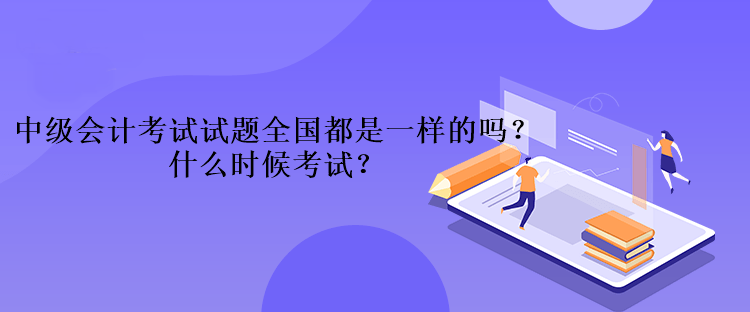 中级会计考试试题全国都是一样的吗？
什么时候考试？